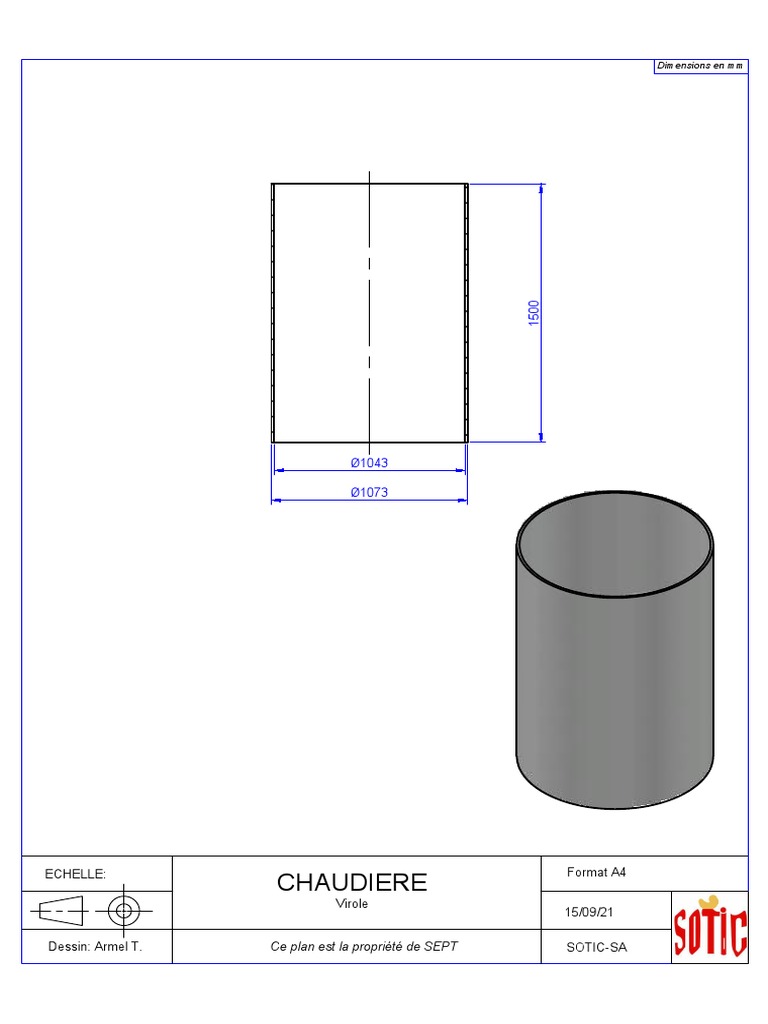 Dimensions en mm

1500

Ø1043

Ø1073

ECHELLE:

CHAUDIERE
Virole

Format A4

15/09/21

SOTIC

Dessin: Armel T.

Ce plan est la propriété de SEPT

SOTIC-SA